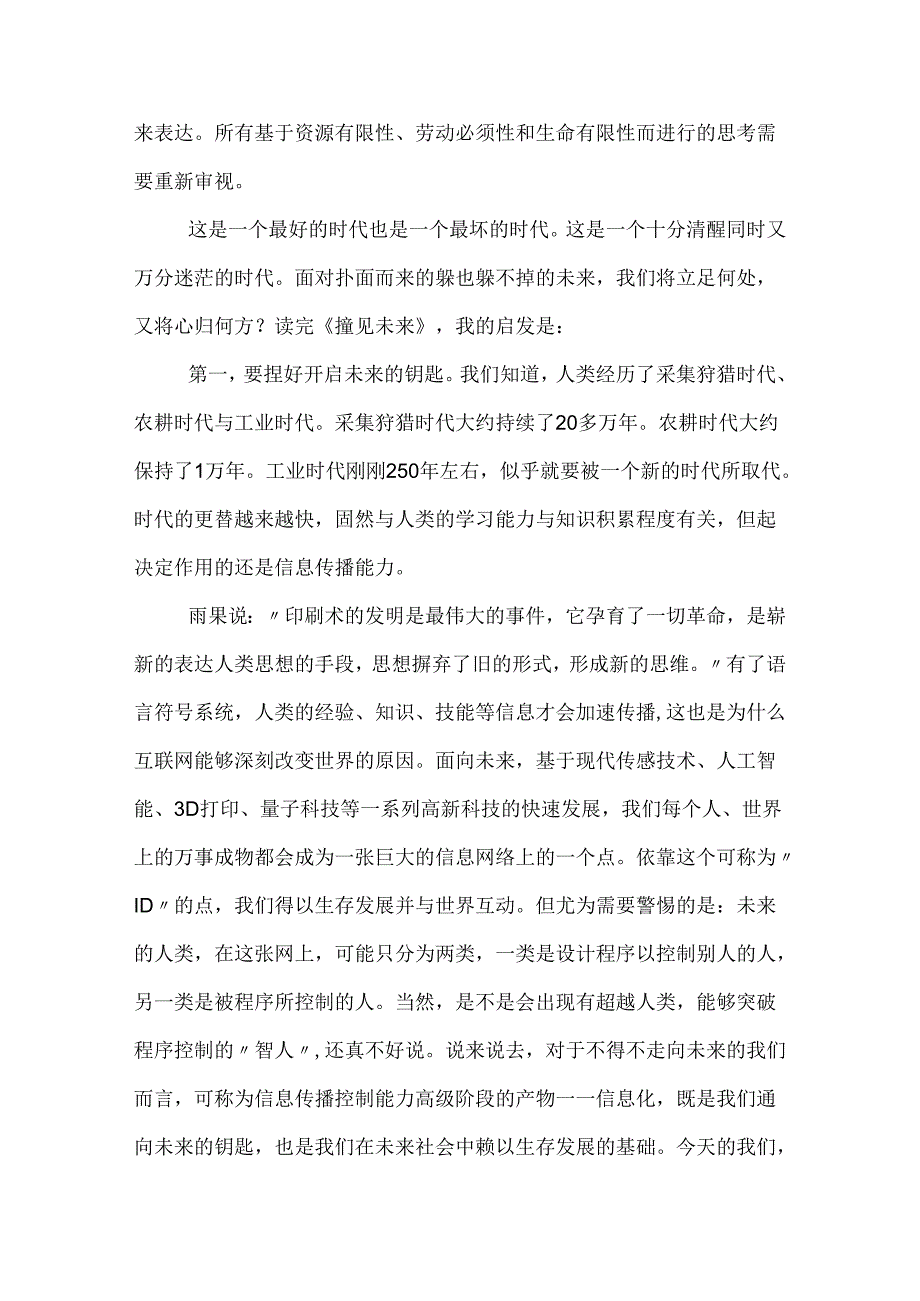 来表达。所有基于资源有限性、劳动必须性和生命有限性而进行的思考需要重新审视。

这是一个最好的时代也是一个最坏的时代。这是一个十分清醒同时又万分迷茫的时代。面对扑面而来的躲也躲不掉的未来，我们将立足何处，又将心归何方？读完《撞见未来》，我的启发是：

第一，要捏好开启未来的钥匙。我们知道，人类经历了采集狩猎时代、农耕时代与工业时代。采集狩猎时代大约持续了20多万年。农耕时代大约保持了1万年。工业时代刚刚250年左右，似乎就要被一个新的时代所取代。时代的更替越来越快，固然与人类的学习能力与知识积累程度有关，但起决定作用的还是信息传播能力。

雨果说：〃印刷术的发明是最伟大的事件，它孕育了一切革命，是崭新的表达人类思想的手段，思想摒弃了旧的形式，形成新的思维。〃有了语言符号系统，人类的经验、知识、技能等信息才会加速传播，这也是为什么互联网能够深刻改变世界的原因。面向未来，基于现代传感技术、人工智能、3D打印、量子科技等一系列高新科技的快速发展，我们每个人、世界上的万事成物都会成为一张巨大的信息网络上的一个点。依靠这个可称为〃ID〃的点，我们得以生存发展并与世界互动。但尤为需要警惕的是：未来的人类，在这张网上，可能只分为两类，一类是设计程序以控制别人的人，另一类是被程序所控制的人。当然，是不是会出现有超越人类，能够突破程序控制的〃智人〃，还真不好说。说来说去，对于不得不走向未来的我们而言，可称为信息传播控制能力高级阶段的产物一一信息化，既是我们通向未来的钥匙，也是我们在未来社会中赖以生存发展的基础。今天的我们，